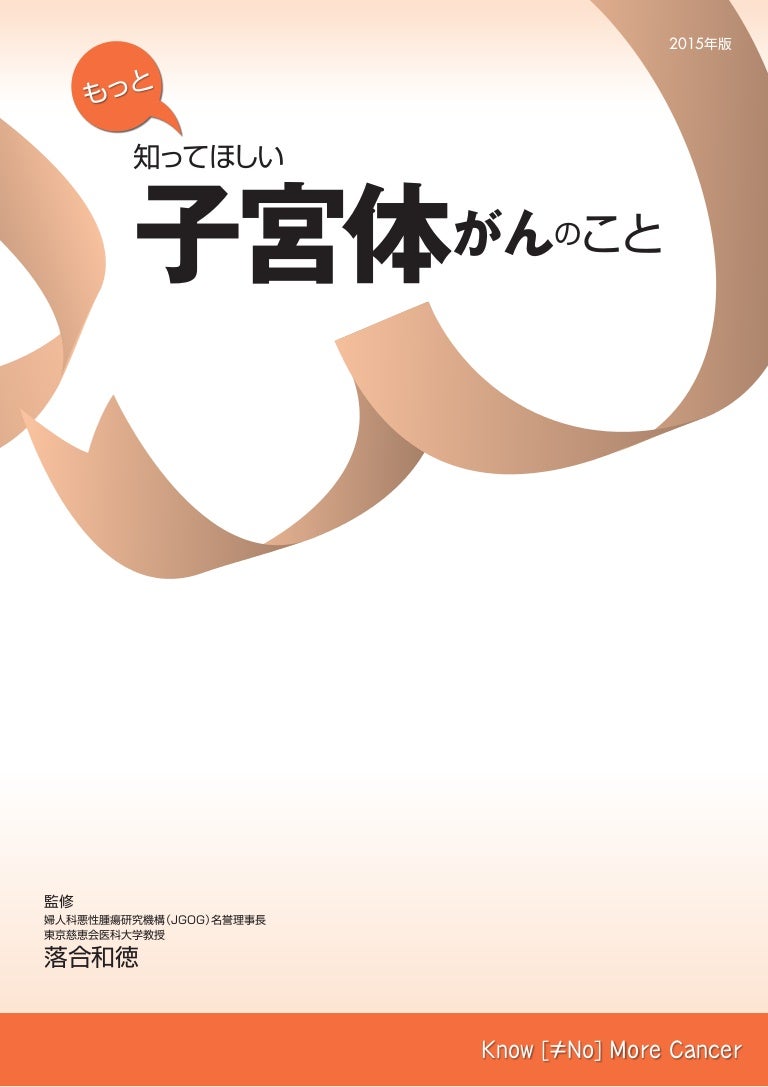 2015年版

もっと

知ってほしい

子宮体がんのこと

監修
婦人科悪性腫瘍研究機構(JGOG)名誉理事長
東京慈恵会医科大学教授
落合和徳

Know [≠No] More Cancer